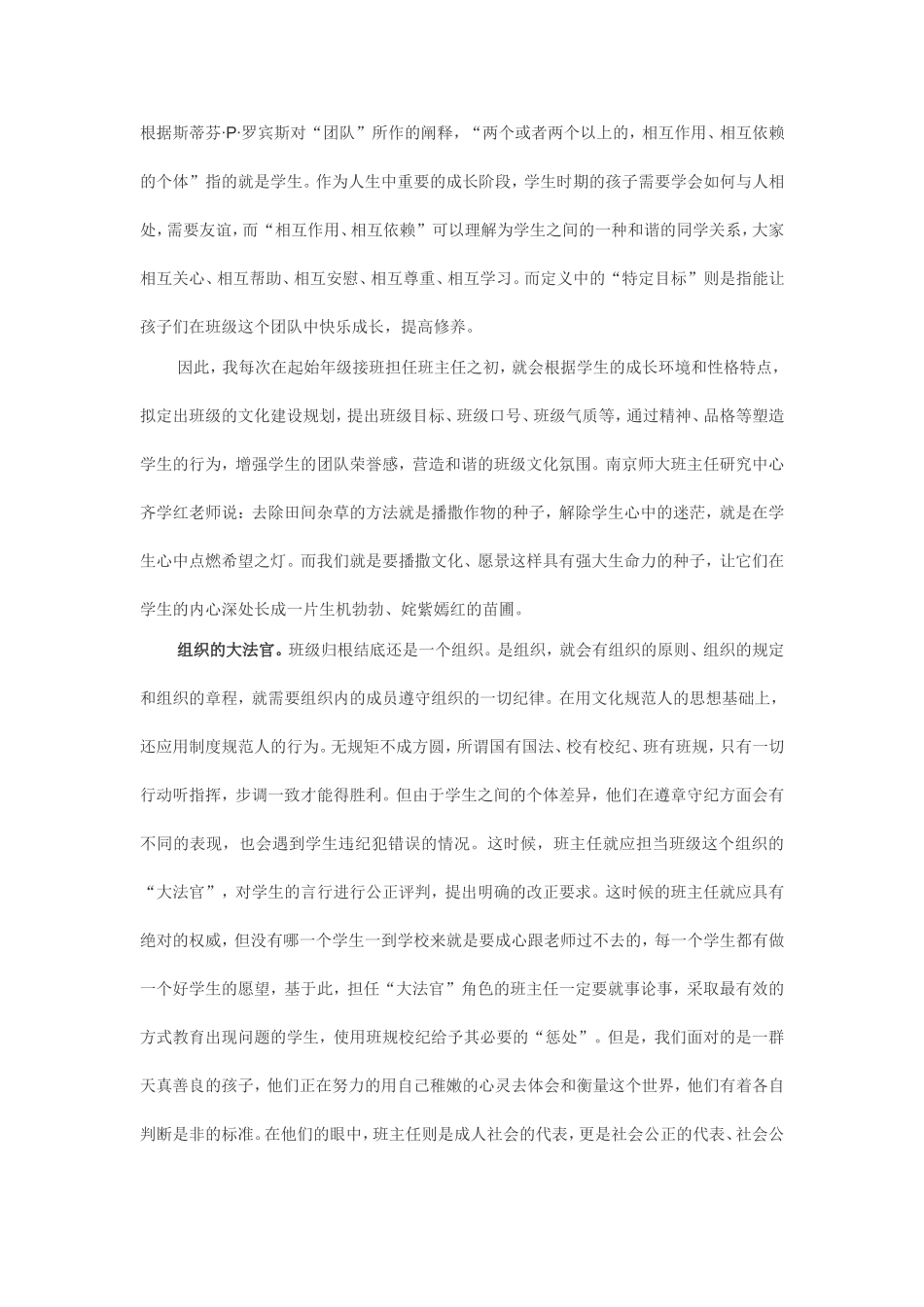 根据斯蒂芬·P·罗宾斯对“团队”所作的阐释，“两个或者两个以上的，相互作用、相互依赖的个体”指的就是学生。作为人生中重要的成长阶段，学生时期的孩子需要学会如何与人相处，需要友谊，而“相互作用、相互依赖”可以理解为学生之间的一种和谐的同学关系，大家相互关心、相互帮助、相互安慰、相互尊重、相互学习。而定义中的“特定目标”则是指能让孩子们在班级这个团队中快乐成长，提高修养。

因此，我每次在起始年级接班担任班主任之初，就会根据学生的成长环境和性格特点，拟定出班级的文化建设规划，提出班级目标、班级口号、班级气质等，通过精神、品格等塑造学生的行为，增强学生的团队荣誉感，营造和谐的班级文化氛围。南京师大班主任研究中心齐学红老师说：去除田间杂草的方法就是播撒作物的种子，解除学生心中的迷茫，就是在学生心中点燃希望之灯。而我们就是要播撒文化、愿景这样具有强大生命力的种子，让它们在学生的内心深处长成一片生机勃勃、姹紫嫣红的苗圃。

组织的大法官。班级归根结底还是一个组织。是组织，就会有组织的原则、组织的规定和组织的章程，就需要组织内的成员遵守组织的一切纪律。在用文化规范人的思想基础上，还应用制度规范人的行为。无规矩不成方圆，所谓国有国法、校有校纪、班有班规，只有一切行动听指挥，步调一致才能得胜利。但由于学生之间的个体差异，他们在遵章守纪方面会有不同的表现，也会遇到学生违纪犯错误的情况。这时候，班主任就应担当班级这个组织的“大法官”，对学生的言行进行公正评判，提出明确的改正要求。这时候的班主任就应具有绝对的权威，但没有哪一个学生一到学校来就是要成心跟老师过不去的，每一个学生都有做一个好学生的愿望，基于此，担任“大法官”角色的班主任一定要就事论事，采取最有效的方式教育出现问题的学生，使用班规校纪给予其必要的“惩处”。但是，我们面对的是一群天真善良的孩子，他们正在努力的用自己稚嫩的心灵去体会和衡量这个世界，他们有着各自判断是非的标准。在他们的眼中，班主任则是成人社会的代表，更是社会公正的代表、社会公